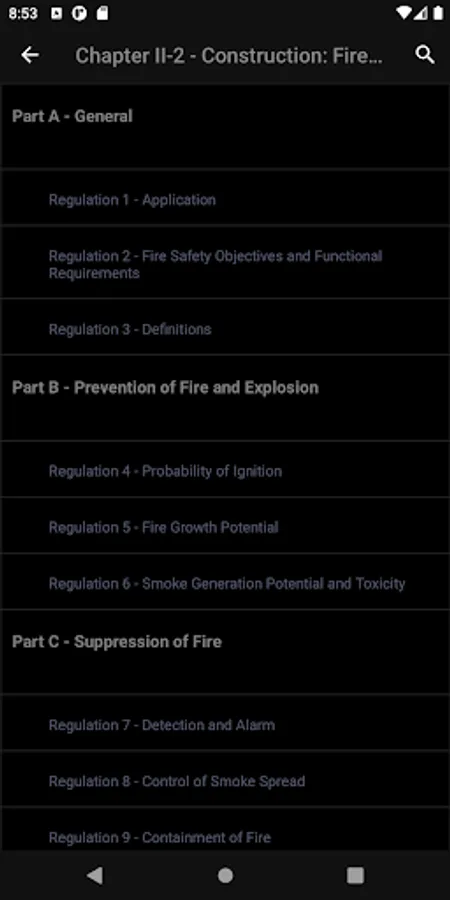 8:53

Chapter II-2 - Construction: Fire...

Part A - General

Regulation 1 - Application

Regulation 2 - Fire Safety Objectives and Functional Requirements

Regulation 3 - Definitions

Part B - Prevention of Fire and Explosion

Regulation 4 - Probability of Ignition

Regulation 5 - Fire Growth Potential

Regulation 6 - Smoke Generation Potential and Toxicity

Part C - Suppression of Fire

Regulation 7 - Detection and Alarm

Regulation 8 - Control of Smoke Spread

Regulation 9 - Containment of Fire